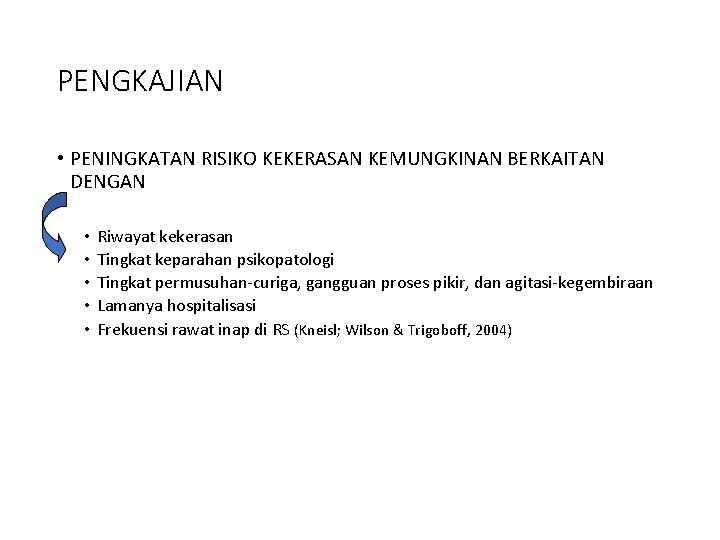 PENGKAJIAN

• PENINGKATAN RISIKO KEKERASAN KEMUNGKINAN BERKAITAN DENGAN

• Riwayat kekerasan
• Tingkat keparahan psikopatologi
• Tingkat permusuhan-curiga, gangguan proses pikir, dan agitasi-kegembiraan
• Lamanya hospitalisasi
• Frekuensi rawat inap di RS (Kneisl; Wilson & Trigoboff, 2004)